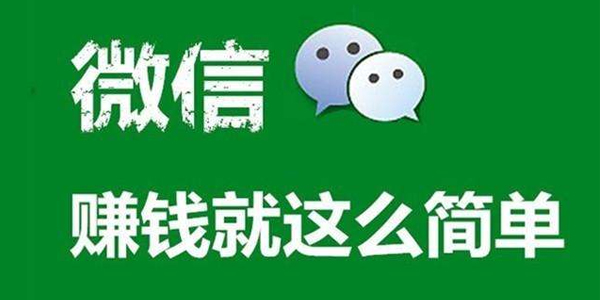 微信

赚钱就这么简单